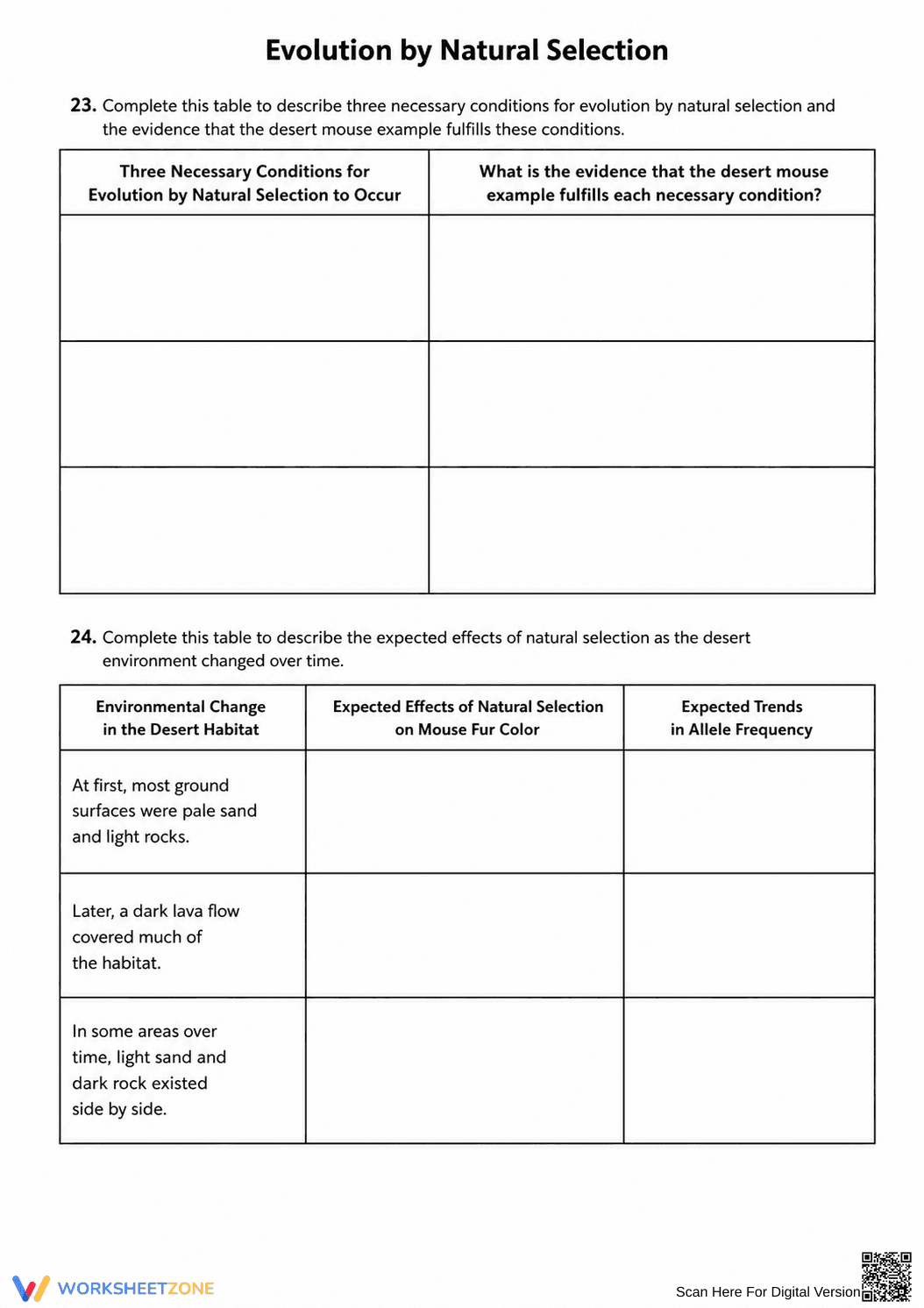 Evolution by Natural Selection

23. Complete this table to describe three necessary conditions for evolution by natural selection and the evidence that the desert mouse example fulfills these conditions.

| Three Necessary Conditions for Evolution by Natural Selection to Occur | What is the evidence that the desert mouse example fulfills each necessary condition? |
|---|---|
| | |
| | |
| | |

24. Complete this table to describe the expected effects of natural selection as the desert environment changed over time.

| Environmental Change in the Desert Habitat | Expected Effects of Natural Selection on Mouse Fur Color | Expected Trends in Allele Frequency |
|---|---|---|
| At first, most ground surfaces were pale sand and light rocks. | | |
| Later, a dark lava flow covered much of the habitat. | | |
| In some areas over time, light sand and dark rock existed side by side. | | |

WORKSHEETZONE

Scan Here For Digital Version